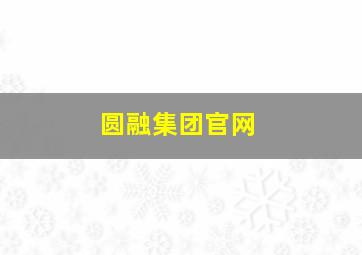 圆融集团官网